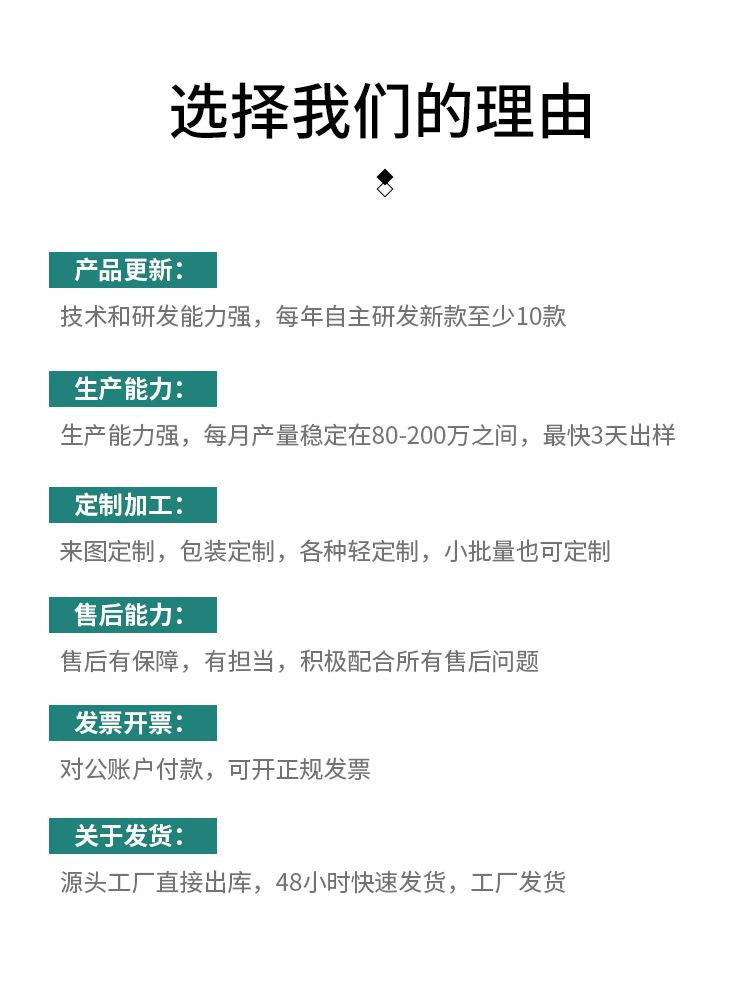 选择我们的理由

产品更新:

技术和研发能力强，每年自主研发新款至少10款

生产能力:

生产能力强，每月产量稳定在80-200万之间，最快3天出样

定制加工:

来图定制，包装定制，各种轻定制，小批量也可定制

售后能力:

售后有保障，有担当，积极配合所有售后问题

发票开票:

对公账户付款，可开正规发票

关于发货:

源头工厂直接出库，48小时快速发货，工厂发货